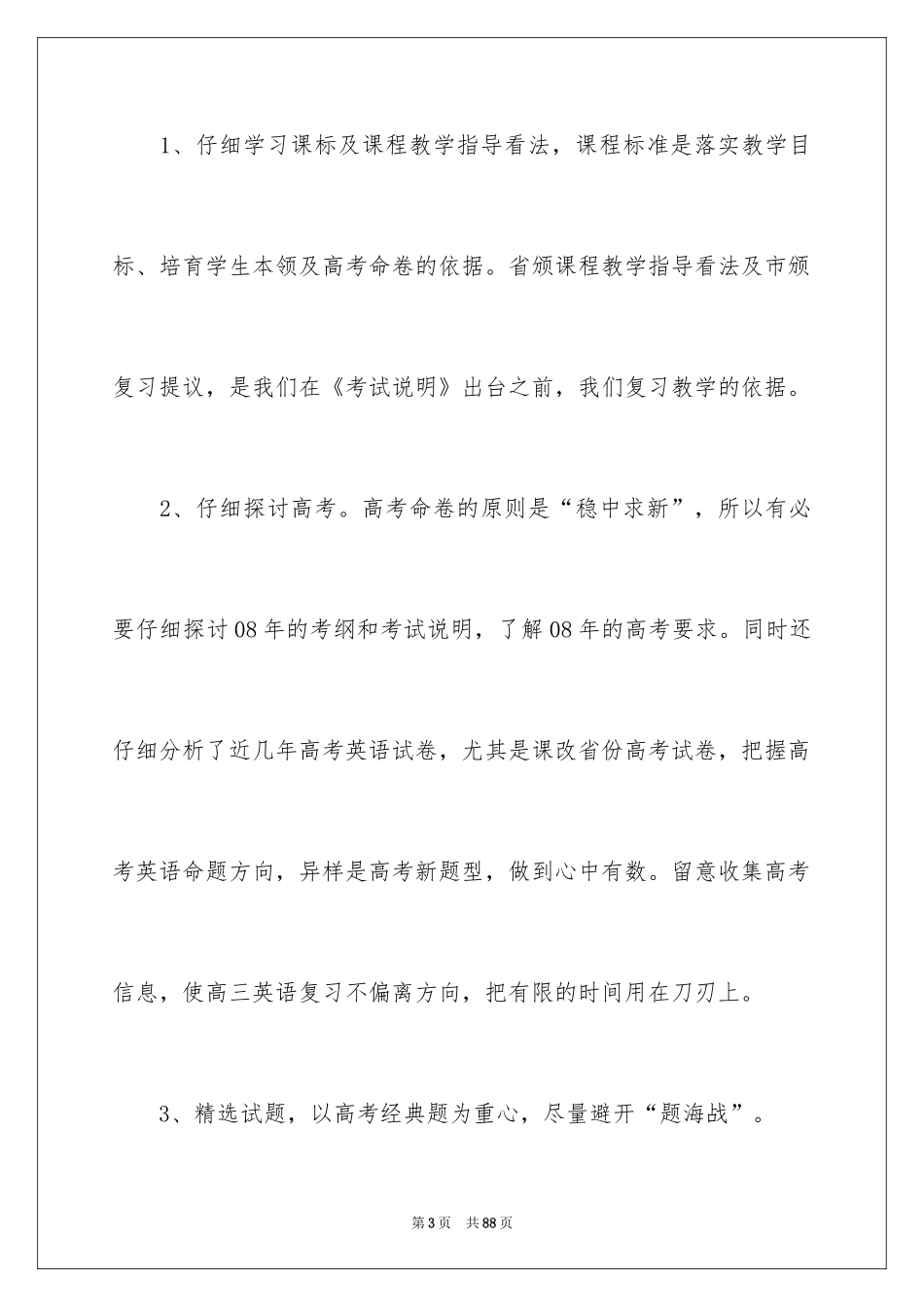 1、仔细学习课标及课程教学指导看法，课程标准是落实教学目标、培育学生本领及高考命卷的依据。省颁课程教学指导看法及市颁复习提议，是我们在《考试说明》出台之前，我们复习教学的依据。

2、仔细探讨高考。高考命卷的原则是“稳中求新”，所以有必要仔细探讨08年的考纲和考试说明，了解08年的高考要求。同时还仔细分析了近几年高考英语试卷，尤其是课改省份高考试卷，把握高考英语命题方向，异样是高考新题型，做到心中有数。留意收集高考信息，使高三英语复习不偏离方向，把有限的时间用在刀刃上。

3、精选试题，以高考经典题为重心，尽量避开“题海战”。

第3页　共88页